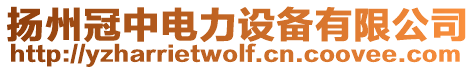 扬州冠中电力设备有限公司
http://yzharrietwolf.cn.coovee.com